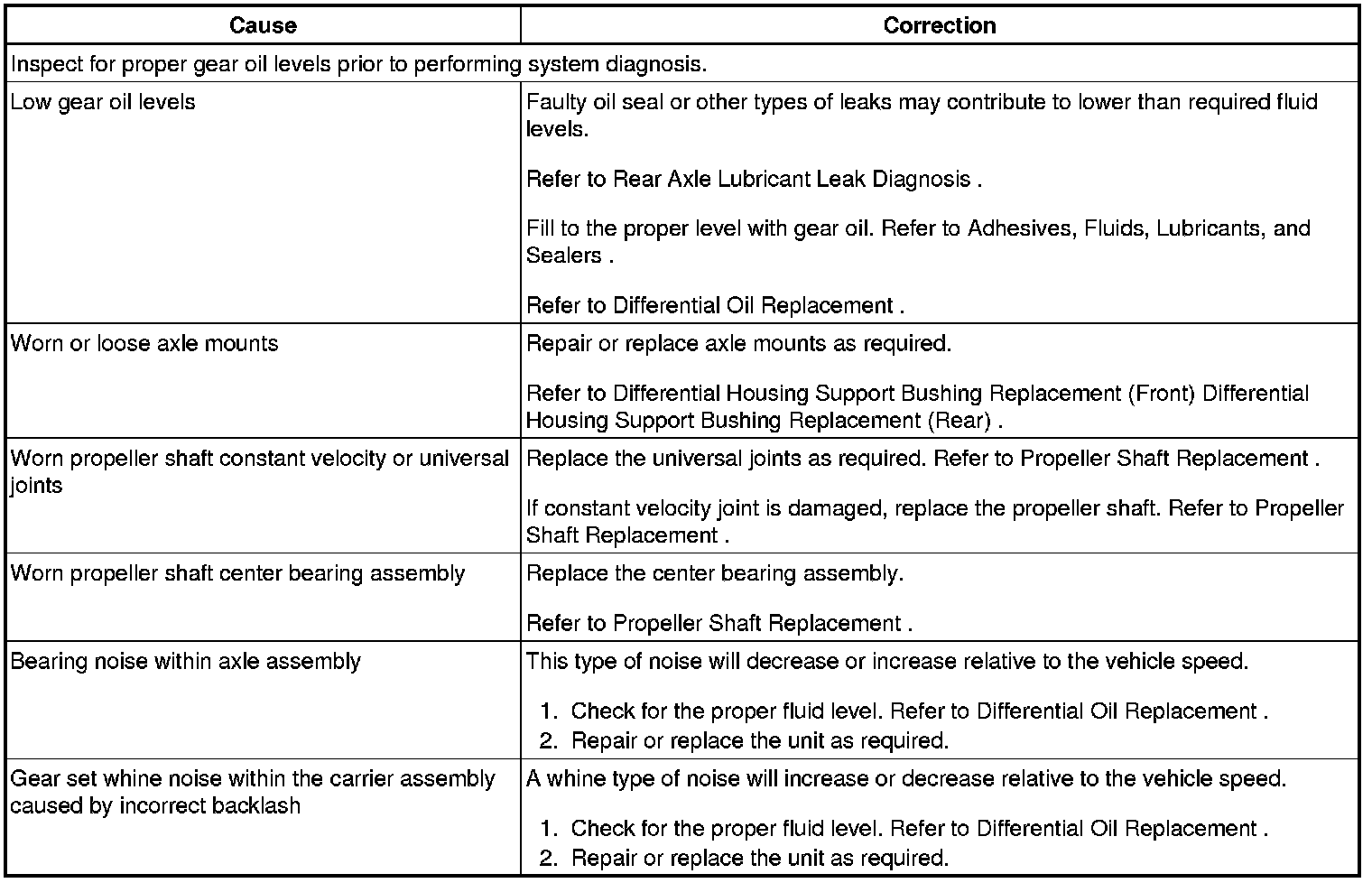 | Cause | Correction |
|---|---|
| Inspect for proper gear oil levels prior to performing system diagnosis. | |
| Low gear oil levels | Faulty oil seal or other types of leaks may contribute to lower than required fluid levels.<br><br>Refer to Rear Axle Lubricant Leak Diagnosis .<br><br>Fill to the proper level with gear oil. Refer to Adhesives, Fluids, Lubricants, and Sealers .<br><br>Refer to Differential Oil Replacement . |
| Worn or loose axle mounts | Repair or replace axle mounts as required.<br><br>Refer to Differential Housing Support Bushing Replacement (Front) Differential Housing Support Bushing Replacement (Rear) . |
| Worn propeller shaft constant velocity or universal joints | Replace the universal joints as required. Refer to Propeller Shaft Replacement .<br><br>If constant velocity joint is damaged, replace the propeller shaft. Refer to Propeller Shaft Replacement . |
| Worn propeller shaft center bearing assembly | Replace the center bearing assembly.<br><br>Refer to Propeller Shaft Replacement . |
| Bearing noise within axle assembly | This type of noise will decrease or increase relative to the vehicle speed.<br><br>1. Check for the proper fluid level. Refer to Differential Oil Replacement .<br>2. Repair or replace the unit as required. |
| Gear set whine noise within the carrier assembly caused by incorrect backlash | A whine type of noise will increase or decrease relative to the vehicle speed.<br><br>1. Check for the proper fluid level. Refer to Differential Oil Replacement .<br>2. Repair or replace the unit as required. |